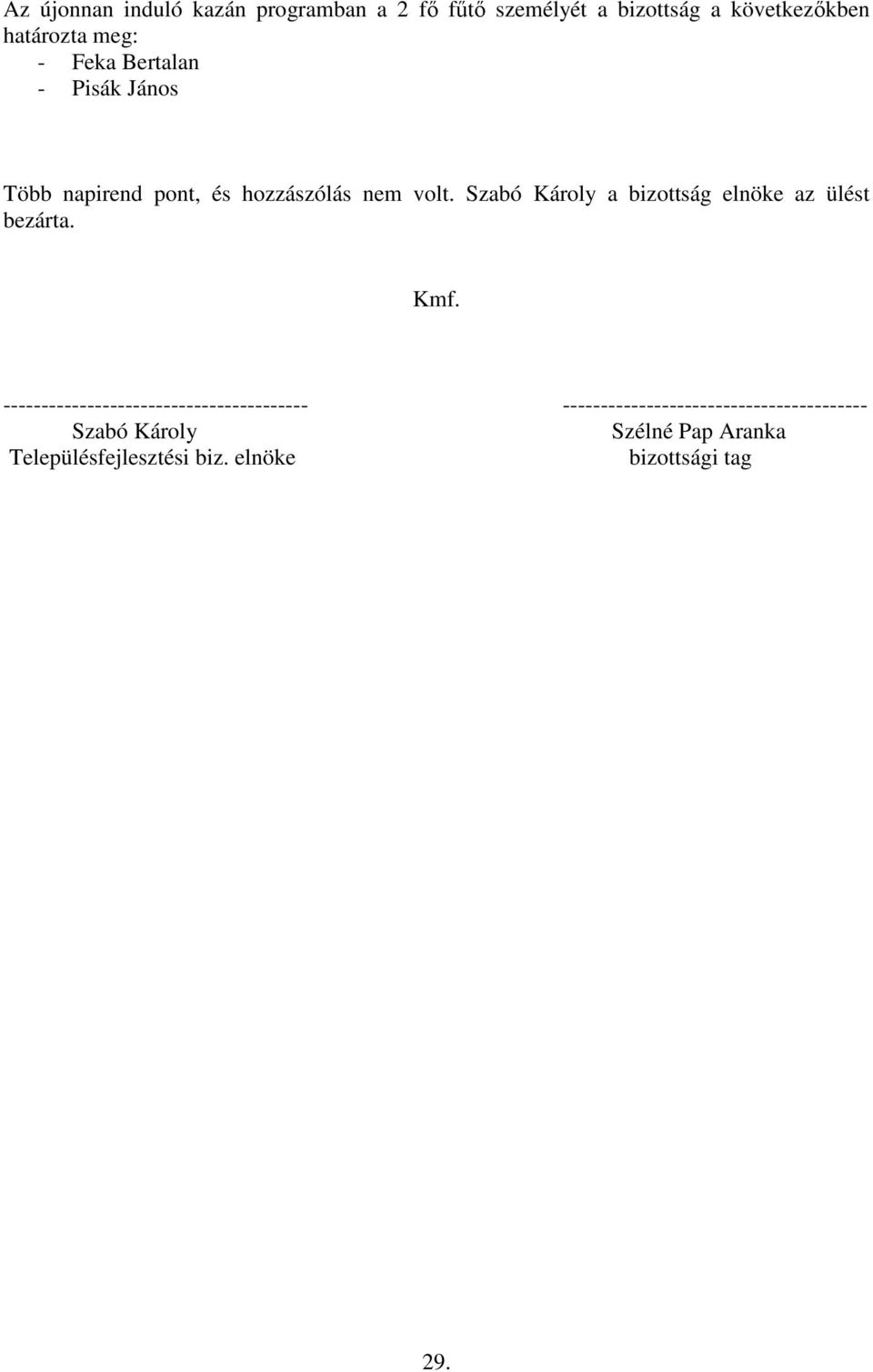 Az újonnan induló kazán programban a 2 fő fűtő személyét a bizottság a következőkben határozta meg:
- Feka Bertalan
- Pisák János

Több napirend pont, és hozzászólás nem volt. Szabó Károly a bizottság elnöke az ülést bezárta.

Kmf.

----------------------------------------
Szabó Károly
Településfejlesztési biz. elnöke

----------------------------------------
Szélné Pap Aranka
bizottsági tag

29.